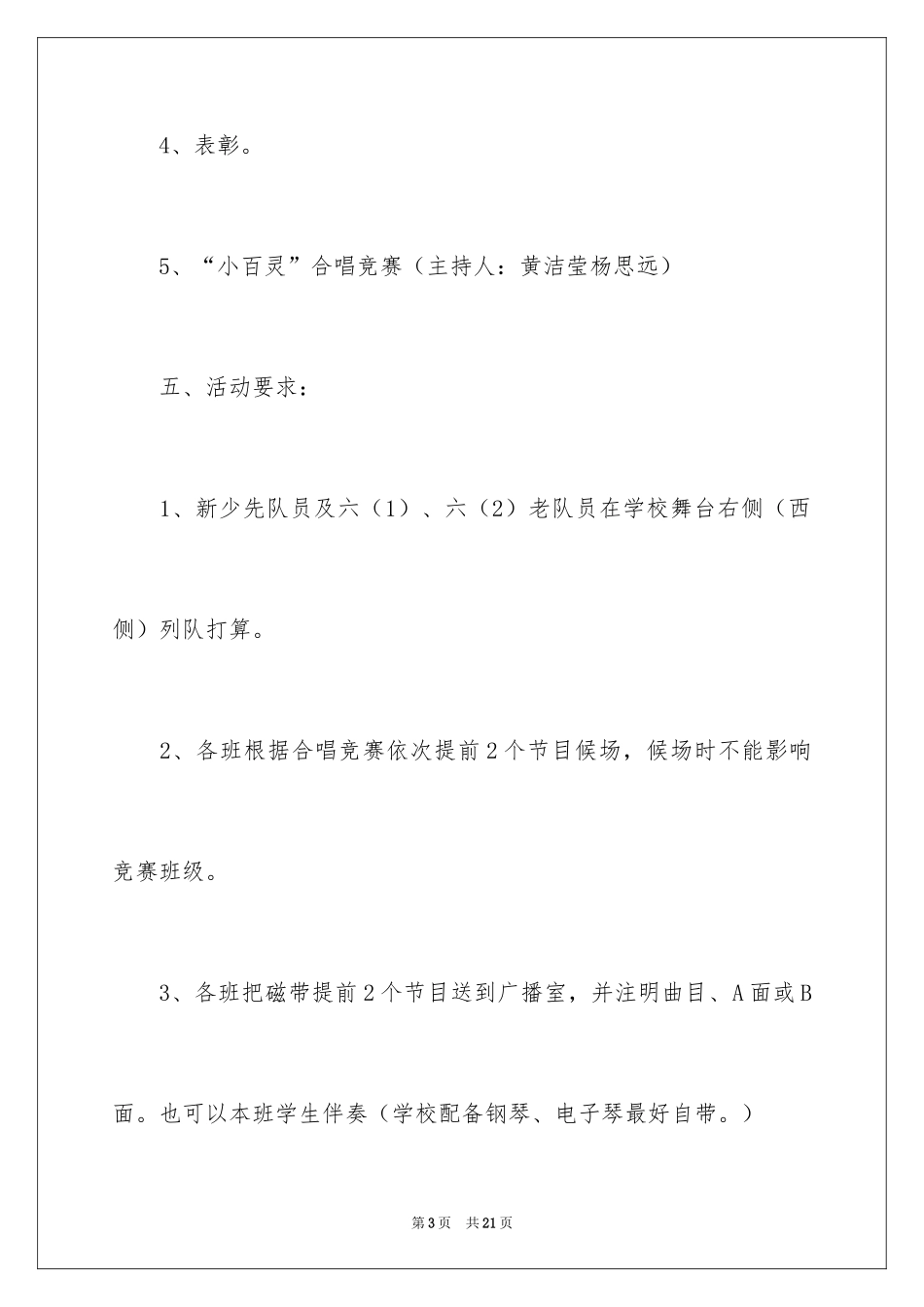 4、表彰。

5、“小百灵”合唱竞赛（主持人：黄洁莹杨思远）

五、活动要求：

1、新少先队员及六（1）、六（2）老队员在学校舞台右侧（西侧）列队打算。

2、各班根据合唱竞赛依次提前2个节目候场，候场时不能影响竞赛班级。

3、各班把磁带提前2个节目送到广播室，并注明曲目、A面或B面。也可以本班学生伴奏（学校配备钢琴、电子琴最好自带。）

第3页 共21页